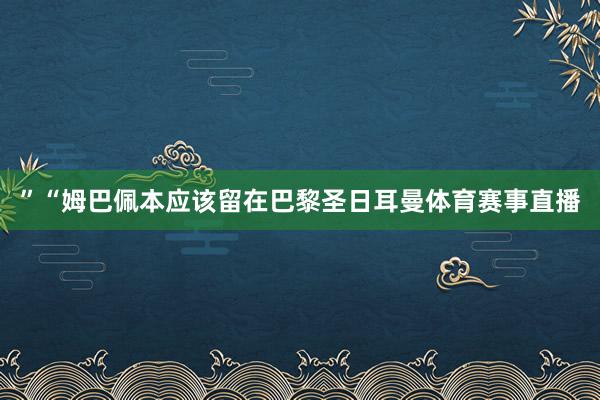 ”“姆巴佩本应该留在巴黎圣日耳曼体育赛事直播